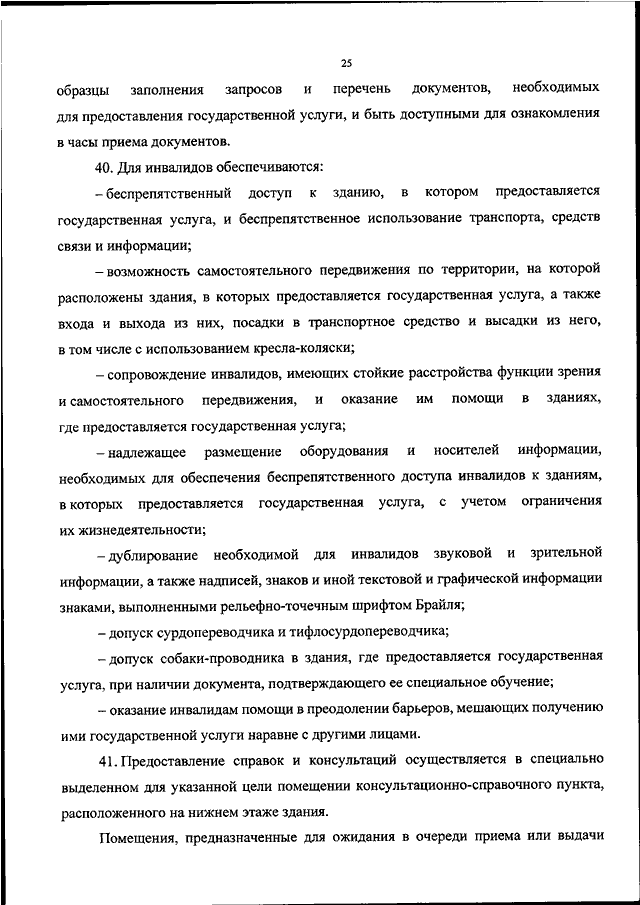 25

образцы заполнения запросов и перечень документов, необходимых для предоставления государственной услуги, и быть доступными для ознакомления в часы приема документов.

40. Для инвалидов обеспечиваются:

– беспрепятственный доступ к зданию, в котором предоставляется государственная услуга, и беспрепятственное использование транспорта, средств связи и информации;

– возможность самостоятельного передвижения по территории, на которой расположены здания, в которых предоставляется государственная услуга, а также входа и выхода из них, посадки в транспортное средство и высадки из него, в том числе с использованием кресла-коляски;

– сопровождение инвалидов, имеющих стойкие расстройства функции зрения и самостоятельного передвижения, и оказание им помощи в зданиях, где предоставляется государственная услуга;

– надлежащее размещение оборудования и носителей информации, необходимых для обеспечения беспрепятственного доступа инвалидов к зданиям, в которых предоставляется государственная услуга, с учетом ограничения их жизнедеятельности;

– дублирование необходимой для инвалидов звуковой и зрительной информации, а также надписей, знаков и иной текстовой и графической информации знаками, выполненными рельефно-точечным шрифтом Брайля;

– допуск сурдопереводчика и тифлосурдопереводчика;

– допуск собаки-проводника в здания, где предоставляется государственная услуга, при наличии документа, подтверждающего ее специальное обучение;

– оказание инвалидам помощи в преодолении барьеров, мешающих получению ими государственной услуги наравне с другими лицами.

41. Предоставление справок и консультаций осуществляется в специально выделенном для указанной цели помещении консультационно-справочного пункта, расположенного на нижнем этаже здания.

Помещения, предназначенные для ожидания в очереди приема или выдачи